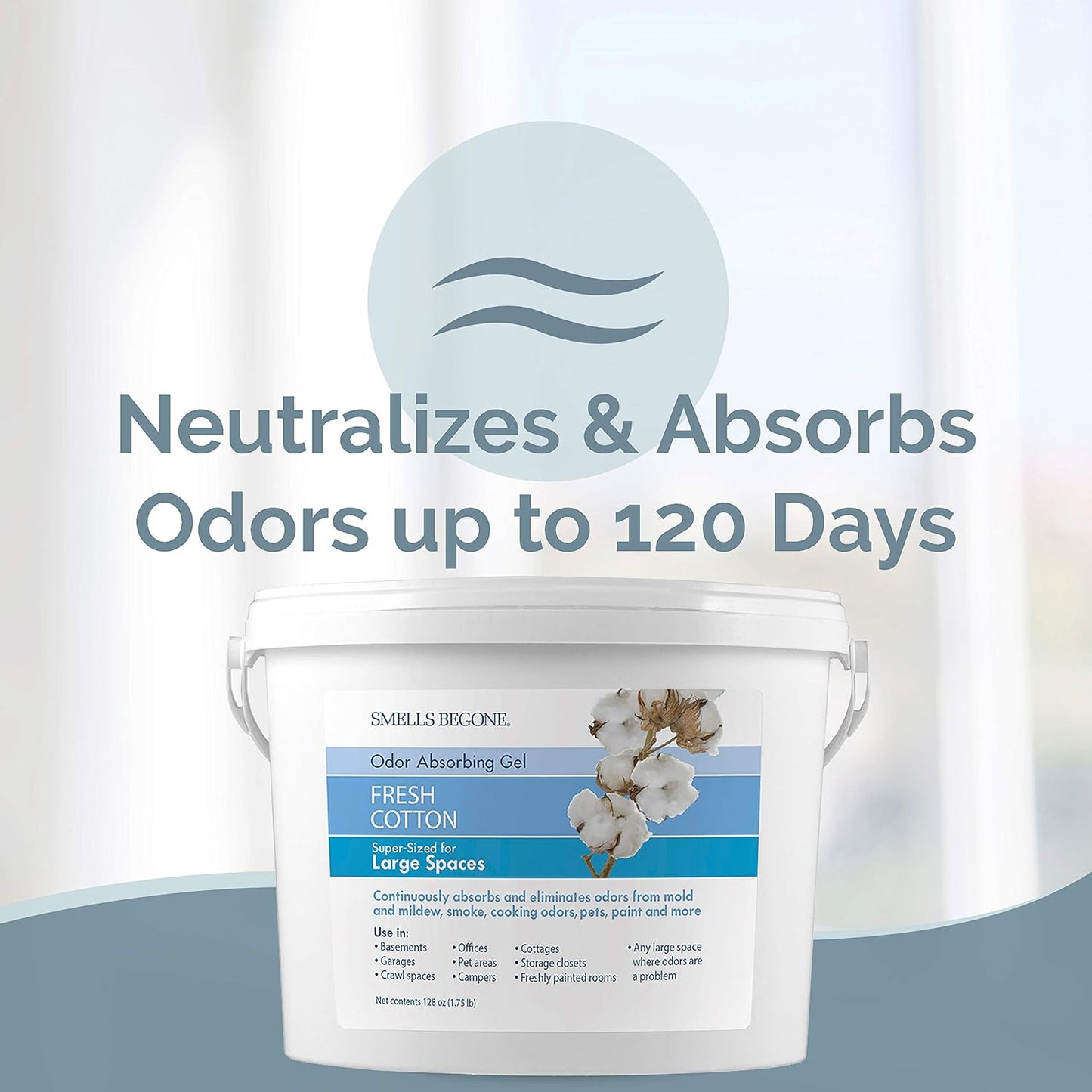 Neutralizes & Absorbs Odors up to 120 Days

SMELLS BEGONE.

Odor Absorbing Gel

FRESH COTTON

Super-Sized for
Large Spaces

Continuously absorbs and eliminates odors from mold and mildew, smoke, cooking odors, pets, paint and more

Use in:
• Basements
• Garages
• Crawl spaces
• Offices
• Pet areas
• Campers
• Cottages
• Storage closets
• Freshly painted rooms
• Any large space where odors are a problem

Net contents 128 oz (1.75 lb)